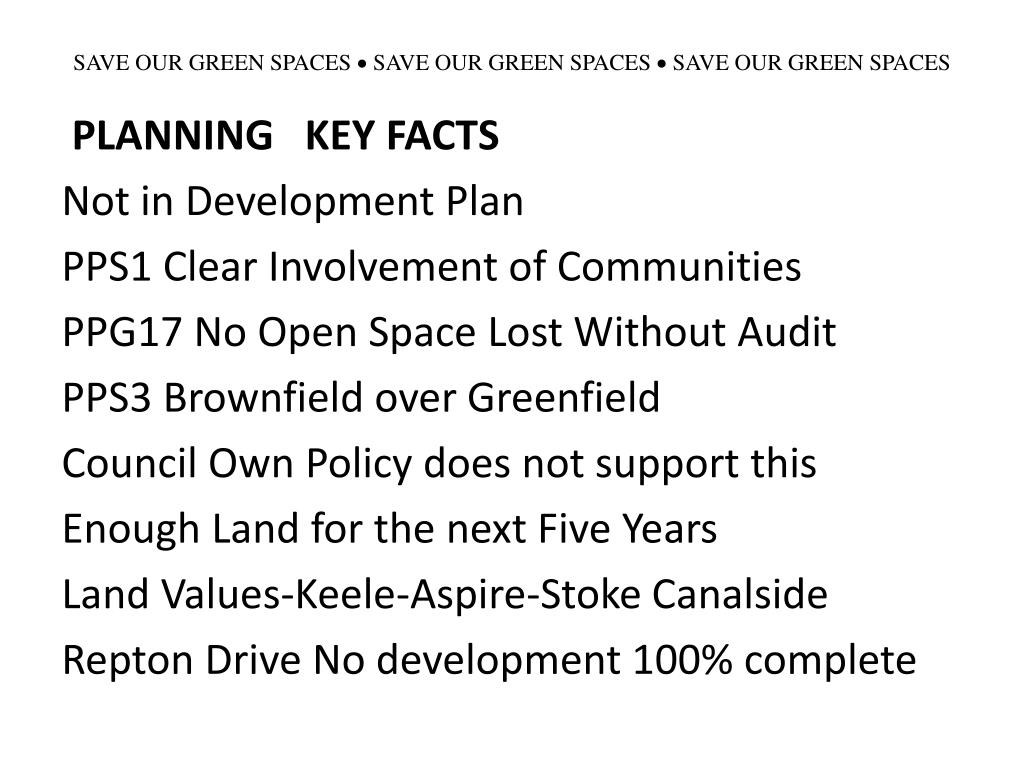 SAVE OUR GREEN SPACES • SAVE OUR GREEN SPACES • SAVE OUR GREEN SPACES

PLANNING KEY FACTS

Not in Development Plan

PPS1 Clear Involvement of Communities

PPG17 No Open Space Lost Without Audit

PPS3 Brownfield over Greenfield

Council Own Policy does not support this

Enough Land for the next Five Years

Land Values-Keele-Aspire-Stoke Canalside

Repton Drive No development 100% complete